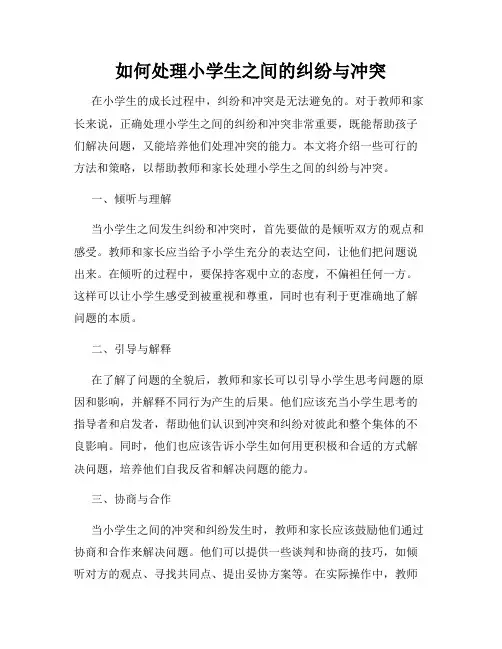 如何处理小学生之间的纠纷与冲突

在小学生的成长过程中，纠纷和冲突是无法避免的。对于教师和家长来说，正确处理小学生之间的纠纷和冲突非常重要，既能帮助孩子们解决问题，又能培养他们处理冲突的能力。本文将介绍一些可行的方法和策略，以帮助教师和家长处理小学生之间的纠纷与冲突。

一、倾听与理解

当小学生之间发生纠纷和冲突时，首先要做的是倾听双方的观点和感受。教师和家长应当给予小学生充分的表达空间，让他们把问题说出来。在倾听的过程中，要保持客观中立的态度，不偏袒任何一方。这样可以让小学生感受到被重视和尊重，同时也有利于更准确地了解问题的本质。

二、引导与解释

在了解了问题的全貌后，教师和家长可以引导小学生思考问题的原因和影响，并解释不同行为产生的后果。他们应该充当小学生思考的指导者和启发者，帮助他们认识到冲突和纠纷对彼此和整个集体的不良影响。同时，他们也应该告诉小学生如何用更积极和合适的方式解决问题，培养他们自我反省和解决问题的能力。

三、协商与合作

当小学生之间的冲突和纠纷发生时，教师和家长应该鼓励他们通过协商和合作来解决问题。他们可以提供一些谈判和协商的技巧，如倾听对方的观点、寻找共同点、提出妥协方案等。在实际操作中，教师